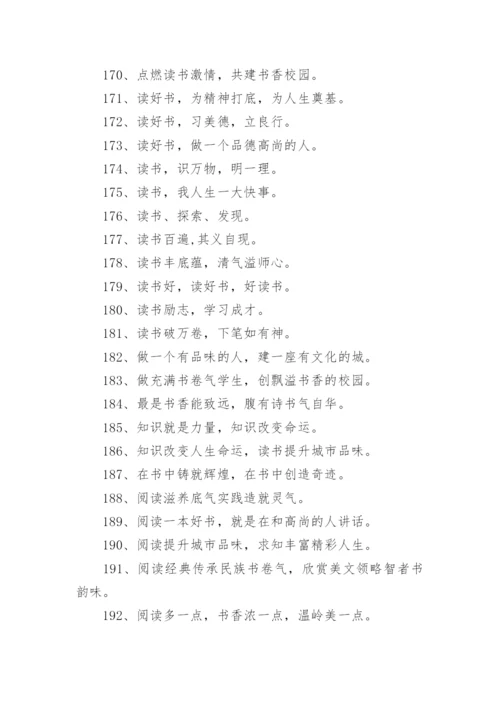 170、点燃读书激情，共建书香校园。

171、读好书，为精神打底，为人生奠基。

172、读好书，习美德，立良行。

173、读好书，做一个品德高尚的人。

174、读书，识万物，明一理。

175、读书，我人生一大快事。

176、读书、探索、发现。

177、读书百遍,其义自现。

178、读书丰底蕴，清气溢师心。

179、读书好，读好书，好读书。

180、读书励志，学习成才。

181、读书破万卷，下笔如有神。

182、做一个有品味的人，建一座有文化的城。

183、做充满书卷气学生，创飘溢书香的校园。

184、最是书香能致远，腹有诗书气自华。

185、知识就是力量，知识改变命运。

186、知识改变人生命运，读书提升城市品味。

187、在书中铸就辉煌，在书中创造奇迹。

188、阅读滋养底气实践造就灵气。

189、阅读一本好书，就是在和高尚的人讲话。

190、阅读提升城市品味，求知丰富精彩人生。

191、阅读经典传承民族书卷气，欣赏美文领略智者书韵味。

192、阅读多一点，书香浓一点，温岭美一点。